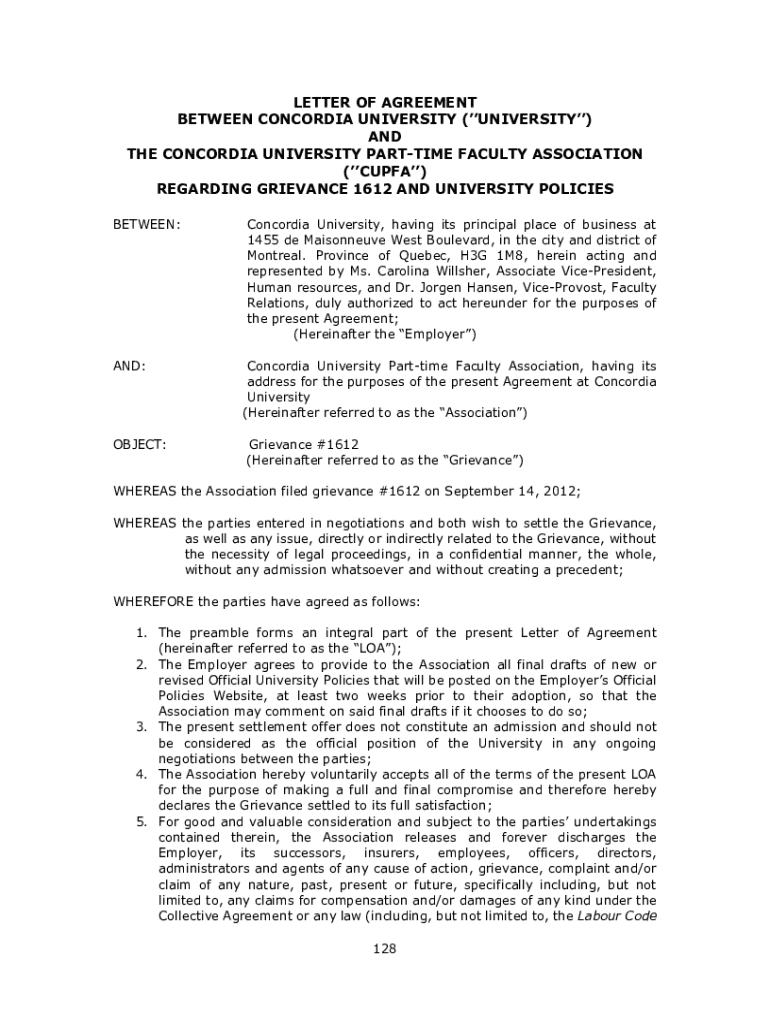 LETTER OF AGREEMENT
BETWEEN CONCORDIA UNIVERSITY (''UNIVERSITY'')
AND
THE CONCORDIA UNIVERSITY PART-TIME FACULTY ASSOCIATION
(''CUPFA'')
REGARDING GRIEVANCE 1612 AND UNIVERSITY POLICIES

BETWEEN: Concordia University, having its principal place of business at 1455 de Maisonneuve West Boulevard, in the city and district of Montreal. Province of Quebec, H3G 1M8, herein acting and represented by Ms. Carolina Willsher, Associate Vice-President, Human resources, and Dr. Jorgen Hansen, Vice-Provost, Faculty Relations, duly authorized to act hereunder for the purposes of the present Agreement;
(Hereinafter the "Employer")

AND: Concordia University Part-time Faculty Association, having its address for the purposes of the present Agreement at Concordia University
(Hereinafter referred to as the "Association")

OBJECT: Grievance #1612
(Hereinafter referred to as the "Grievance")

WHEREAS the Association filed grievance #1612 on September 14, 2012;

WHEREAS the parties entered in negotiations and both wish to settle the Grievance, as well as any issue, directly or indirectly related to the Grievance, without the necessity of legal proceedings, in a confidential manner, the whole, without any admission whatsoever and without creating a precedent;

WHEREFORE the parties have agreed as follows:

1. The preamble forms an integral part of the present Letter of Agreement (hereinafter referred to as the "LOA");
2. The Employer agrees to provide to the Association all final drafts of new or revised Official University Policies that will be posted on the Employer's Official Policies Website, at least two weeks prior to their adoption, so that the Association may comment on said final drafts if it chooses to do so;
3. The present settlement offer does not constitute an admission and should not be considered as the official position of the University in any ongoing negotiations between the parties;
4. The Association hereby voluntarily accepts all of the terms of the present LOA for the purpose of making a full and final compromise and therefore hereby declares the Grievance settled to its full satisfaction;
5. For good and valuable consideration and subject to the parties' undertakings contained therein, the Association releases and forever discharges the Employer, its successors, insurers, employees, officers, directors, administrators and agents of any cause of action, grievance, complaint and/or claim of any nature, past, present or future, specifically including, but not limited to, any claims for compensation and/or damages of any kind under the Collective Agreement or any law (including, but not limited to, the Labour Code

128